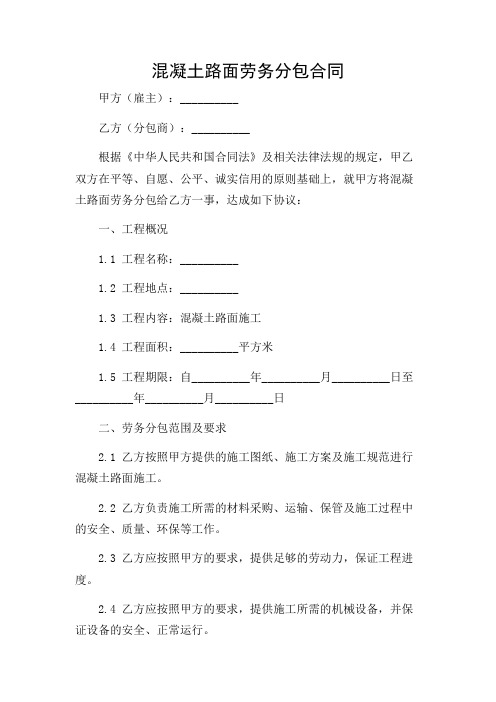 混凝土路面劳务分包合同

甲方（雇主）：__________

乙方（分包商）：__________

根据《中华人民共和国合同法》及相关法律法规的规定，甲乙双方在平等、自愿、公平、诚实信用的原则基础上，就甲方将混凝土路面劳务分包给乙方一事，达成如下协议：

一、工程概况

1.1 工程名称：__________

1.2 工程地点：__________

1.3 工程内容：混凝土路面施工

1.4 工程面积：__________平方米

1.5 工程期限：自__________年__________月__________日至__________年__________月__________日

二、劳务分包范围及要求

2.1 乙方按照甲方提供的施工图纸、施工方案及施工规范进行混凝土路面施工。

2.2 乙方负责施工所需的材料采购、运输、保管及施工过程中的安全、质量、环保等工作。

2.3 乙方应按照甲方的要求，提供足够的劳动力，保证工程进度。

2.4 乙方应按照甲方的要求，提供施工所需的机械设备，并保证设备的安全、正常运行。